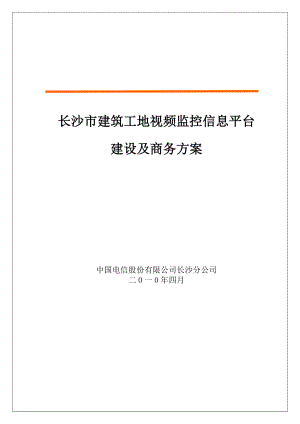 长沙市建筑工地视频监控信息平台

建设及商务方案

中国电信股份有限公司长沙分公司
二０一０年四月